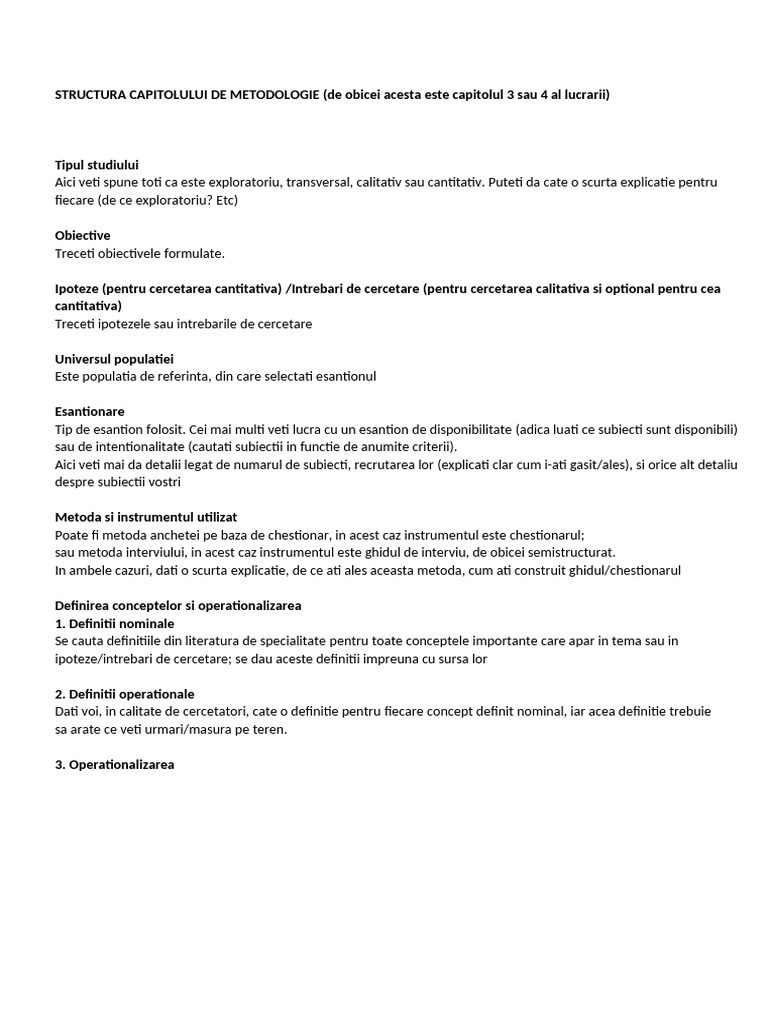 STRUCTURA CAPITOLULUI DE METODOLOGIE (de obicei acesta este capitolul 3 sau 4 al lucrarii)

Tipul studiului
Aici veti spune toti ca este exploratoriu, transversal, calitativ sau cantitativ. Puteti da cate o scurta explicatie pentru fiecare (de ce exploratoriu? Etc)

Obiective
Treceti obiectivele formulate.

Ipoteze (pentru cercetarea cantitativa) /Intrebari de cercetare (pentru cercetarea calitativa si optional pentru cea cantitativa)
Treceti ipotezele sau intrebarile de cercetare

Universul populatiei
Este populatia de referinta, din care selectati esantionul

Esantionare
Tip de esantion folosit. Cei mai multi veti lucra cu un esantion de disponibilitate (adica luati ce subiecti sunt disponibili) sau de intentionalitate (cautati subiectii in functie de anumite criterii).
Aici veti mai da detalii legat de numarul de subiecti, recrutarea lor (explicati clar cum i-ati gasit/ales), si orice alt detaliu despre subiectii vostri

Metoda si instrumentul utilizat
Poate fi metoda anchetei pe baza de chestionar, in acest caz instrumentul este chestionarul;
sau metoda interviului, in acest caz instrumentul este ghidul de interviu, de obicei semistructurat.
In ambele cazuri, dati o scurta explicatie, de ce ati ales aceasta metoda, cum ati construit ghidul/chestionarul

Definirea conceptelor si operationalizarea
1. Definitii nominale
Se cauta definitiile din literatura de specialitate pentru toate conceptele importante care apar in tema sau in ipoteze/intrebari de cercetare; se dau aceste definitii impreuna cu sursa lor

2. Definitii operationale
Dati voi, in calitate de cercetatori, cate o definitie pentru fiecare concept definit nominal, iar acea definitie trebuie sa arate ce veti urmari/masura pe teren.

3. Operationalizarea